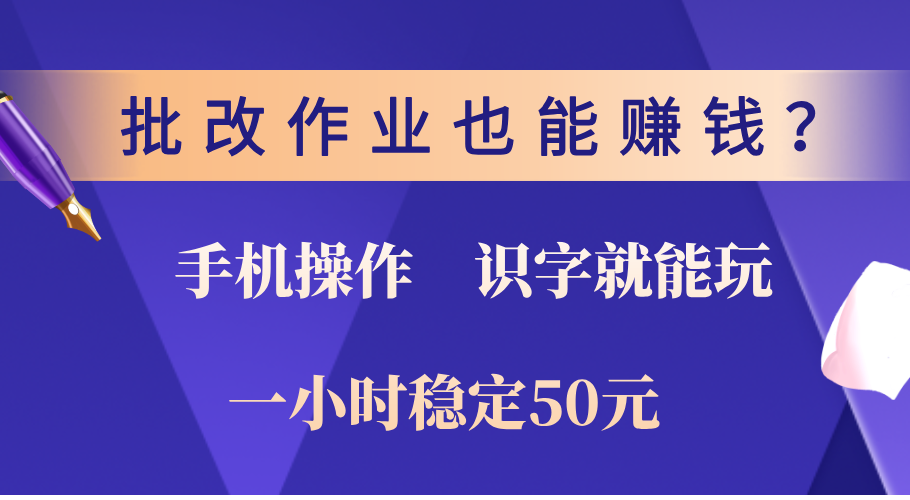 批改作业也能赚钱？

手机操作　识字就能玩

一小时稳定50元